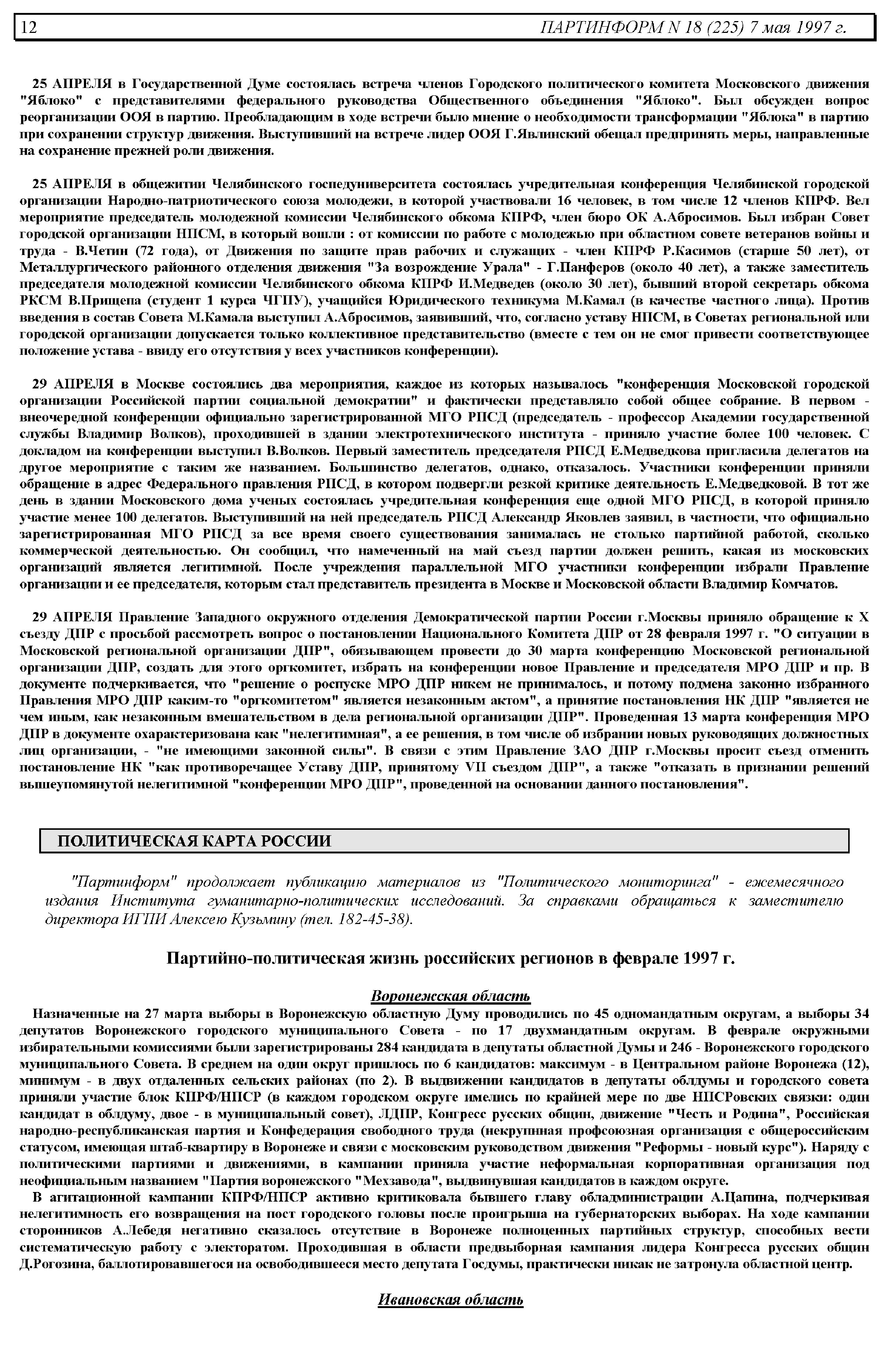 12 ПАРТИНФОРМ N 18 (225) 7 мая 1997 г.

25 АПРЕЛЯ в Государственной Думе состоялась встреча членов Городского политического комитета Московского движения "Яблоко" с представителями федерального руководства Общественного объединения "Яблоко". Был обсужден вопрос реорганизации ООЯ в партию. Преобладающим в ходе встречи было мнение о необходимости трансформации "Яблока" в партию при сохранении структур движения. Выступивший на встрече лидер ООЯ Г.Явлинский обещал предпринять меры, направленные на сохранение прежней роли движения.

25 АПРЕЛЯ в общежитии Челябинского госпедуниверситета состоялась учредительная конференция Челябинской городской организации Народно-патриотического союза молодежи, в которой участвовали 16 человек, в том числе 12 членов КПРФ. Вел мероприятие председатель молодежной комиссии Челябинского обкома КПРФ, член бюро ОК А.Абросимов. Был избран Совет городской организации НПСМ, в который вошли : от комиссии по работе с молодежью при областном совете ветеранов войны и труда - В.Четин (72 года), от Движения по защите прав рабочих и служащих - член КПРФ Р.Касимов (старше 50 лет), от Металлургического районного отделения движения "За возрождение Урала" - Г.Панферов (около 40 лет), а также заместитель председателя молодежной комиссии Челябинского обкома КПРФ И.Медведев (около 30 лет), бывший второй секретарь обкома РКСМ В.Прищепа (студент 1 курса ЧГПУ), учащийся Юридического техникума М.Камал (в качестве частного лица). Против введения в состав Совета М.Камала выступил А.Абросимов, заявивший, что, согласно уставу НПСМ, в Советах региональной или городской организации допускается только коллективное представительство (вместе с тем он не смог привести соответствующее положение устава - ввиду его отсутствия у всех участников конференции).

29 АПРЕЛЯ в Москве состоялись два мероприятия, каждое из которых называлось "конференция Московской городской организации Российской партии социальной демократии" и фактически представляло собой общее собрание. В первом - внеочередной конференции официально зарегистрированной МГО РПСД (председатель - профессор Академии государственной службы Владимир Волков), проходившей в здании электротехнического института - приняло участие более 100 человек. С докладом на конференции выступил В.Волков. Первый заместитель председателя РПСД Е.Медведкова пригласила делегатов на другое мероприятие с таким же названием. Большинство делегатов, однако, отказалось. Участники конференции приняли обращение в адрес Федерального правления РПСД, в котором подвергли резкой критике деятельность Е.Медведковой. В тот же день в здании Московского дома ученых состоялась учредительная конференция еще одной МГО РПСД, в которой приняло участие менее 100 делегатов. Выступивший на ней председатель РПСД Александр Яковлев заявил, в частности, что официально зарегистрированная МГО РПСД за все время своего существования занималась не столько партийной работой, сколько коммерческой деятельностью. Он сообщил, что намеченный на май съезд партии должен решить, какая из московских организаций является легитимной. После учреждения параллельной МГО участники конференции избрали Правление организации и ее председателя, которым стал представитель президента в Москве и Московской области Владимир Комчатов.

29 АПРЕЛЯ Правление Западного окружного отделения Демократической партии России г.Москвы приняло обращение к X съезду ДПР с просьбой рассмотреть вопрос о постановлении Национального Комитета ДПР от 28 февраля 1997 г. "О ситуации в Московской региональной организации ДПР", обязывающем провести до 30 марта конференцию Московской региональной организации ДПР, создать для этого оргкомитет, избрать на конференции новое Правление и председателя МРО ДПР и пр. В документе подчеркивается, что "решение о роспуске МРО ДПР никем не принималось, и потому подмена законно избранного Правления МРО ДПР каким-то "оргкомитетом" является незаконным актом", а принятие постановления НК ДПР "является не чем иным, как незаконным вмешательством в дела региональной организации ДПР". Проведенная 13 марта конференция МРО ДПР в документе охарактеризована как "нелегитимная", а ее решения, в том числе об избрании новых руководящих должностных лиц организации, - "не имеющими законной силы". В связи с этим Правление ЗАО ДПР г.Москвы просит съезд отменить постановление НК "как противоречащее Уставу ДПР, принятому VII съездом ДПР", а также "отказать в признании решений вышеупомянутой нелегитимной "конференции МРО ДПР", проведенной на основании данного постановления".

ПОЛИТИЧЕСКАЯ КАРТА РОССИИ

"Партинформ" продолжает публикацию материалов из "Политического мониторинга" - ежемесячного издания Института гуманитарно-политических исследований. За справками обращаться к заместителю директора ИГПИ Алексею Кузьмину (тел. 182-45-38).

Партийно-политическая жизнь российских регионов в феврале 1997 г.

Воронежская область

Назначенные на 27 марта выборы в Воронежскую областную Думу проводились по 45 одномандатным округам, а выборы 34 депутатов Воронежского городского муниципального Совета - по 17 двухмандатным округам. В феврале окружными избирательными комиссиями были зарегистрированы 284 кандидата в депутаты областной Думы и 246 - Воронежского городского муниципального Совета. В среднем на один округ пришлось по 6 кандидатов: максимум - в Центральном районе Воронежа (12), минимум - в двух отдаленных сельских районах (по 2). В выдвижении кандидатов в депутаты облдумы и городского совета приняли участие блок КПРФ/НПСР (в каждом городском округе имелись по крайней мере по две НПСРовских связки: один кандидат в облдуму, двое - в муниципальный совет), ЛДПР, Конгресс русских общин, движение "Честь и Родина", Российская народно-республиканская партия и Конфедерация свободного труда (некрупная профсоюзная организация с общероссийским статусом, имеющая штаб-квартиру в Воронеже и связи с московским руководством движения "Реформы - новый курс"). Наряду с политическими партиями и движениями, в кампании приняла участие неформальная корпоративная организация под неофициальным названием "Партия воронежского "Мехзавода", выдвинувшая кандидатов в каждом округе.

В агитационной кампании КПРФ/НПСР активно критиковала бывшего главу обладминистрации А.Цапина, подчеркивая нелегитимность его возвращения на пост городского головы после проигрыша на губернаторских выборах. На ходе кампании сторонников А.Лебедя негативно сказалось отсутствие в Воронеже полноценных партийных структур, способных вести систематическую работу с электоратом. Проходившая в области предвыборная кампания лидера Конгресса русских общин Д.Рогозина, баллотировавшегося на освободившееся место депутата Госдумы, практически никак не затронула областной центр.

Ивановская область